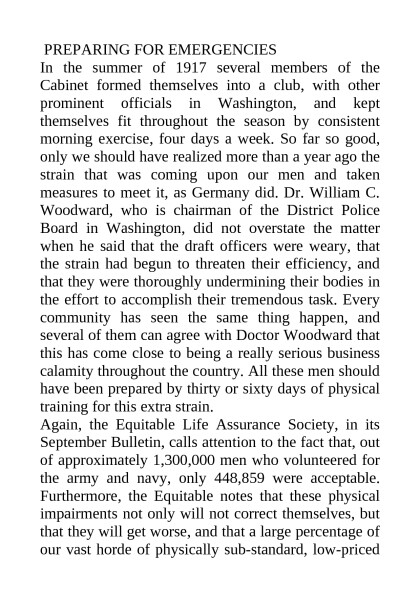 PREPARING FOR EMERGENCIES
In the summer of 1917 several members of the Cabinet formed themselves into a club, with other prominent officials in Washington, and kept themselves fit throughout the season by consistent morning exercise, four days a week. So far so good, only we should have realized more than a year ago the strain that was coming upon our men and taken measures to meet it, as Germany did. Dr. William C. Woodward, who is chairman of the District Police Board in Washington, did not overstate the matter when he said that the draft officers were weary, that the strain had begun to threaten their efficiency, and that they were thoroughly undermining their bodies in the effort to accomplish their tremendous task. Every community has seen the same thing happen, and several of them can agree with Doctor Woodward that this has come close to being a really serious business calamity throughout the country. All these men should have been prepared by thirty or sixty days of physical training for this extra strain.
Again, the Equitable Life Assurance Society, in its September Bulletin, calls attention to the fact that, out of approximately 1,300,000 men who volunteered for the army and navy, only 448,859 were acceptable. Furthermore, the Equitable notes that these physical impairments not only will not correct themselves, but that they will get worse, and that a large percentage of our vast horde of physically sub-standard, low-priced